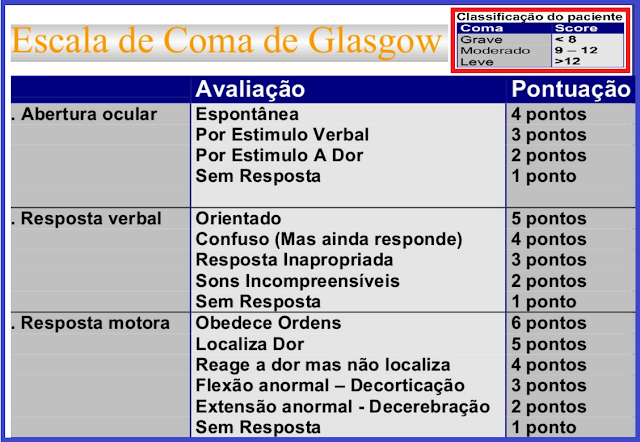 Escala de Coma de Glasgow

Classificação do paciente

| Coma | Score |
|---|---|
| Grave | < 8 |
| Moderado | 9 – 12 |
| Leve | >12 |

| | Avaliação | Pontuação |
|---|---|---|
| . Abertura ocular | Espontânea | 4 pontos |
| | Por Estimulo Verbal | 3 pontos |
| | Por Estimulo A Dor | 2 pontos |
| | Sem Resposta | 1 ponto |
| . Resposta verbal | Orientado | 5 pontos |
| | Confuso (Mas ainda responde) | 4 pontos |
| | Resposta Inapropriada | 3 pontos |
| | Sons Incompreensíveis | 2 pontos |
| | Sem Resposta | 1 ponto |
| . Resposta motora | Obedece Ordens | 6 pontos |
| | Localiza Dor | 5 pontos |
| | Reage a dor mas não localiza | 4 pontos |
| | Flexão anormal – Decorticação | 3 pontos |
| | Extensão anormal - Decerebração | 2 pontos |
| | Sem Resposta | 1 ponto |